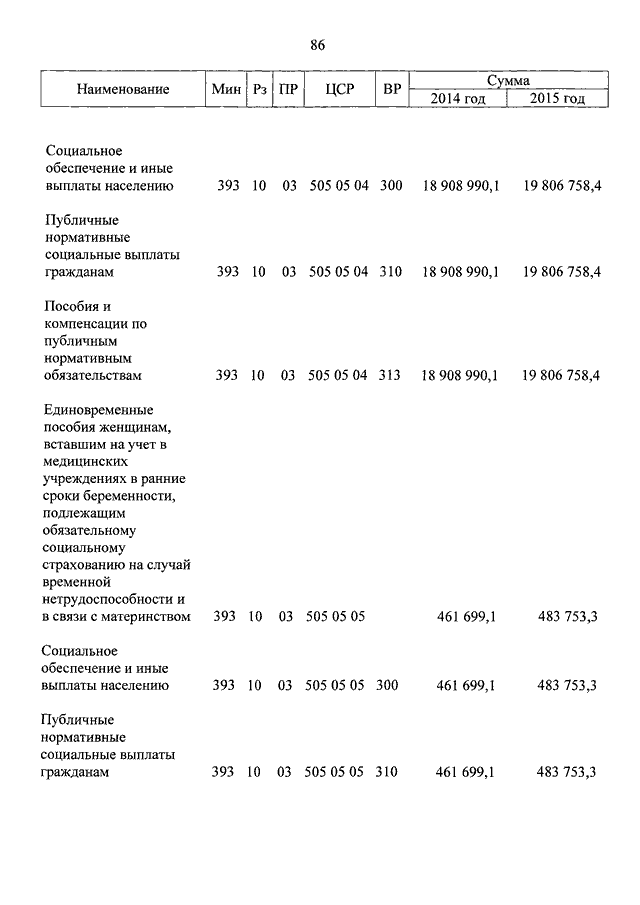 86

| Наименование | Мин | Рз | ПР | ЦСР | ВР | Сумма 2014 год | Сумма 2015 год |
|---|---|---|---|---|---|---|---|
| Социальное обеспечение и иные выплаты населению | 393 | 10 | 03 | 505 05 04 | 300 | 18 908 990,1 | 19 806 758,4 |
| Публичные нормативные социальные выплаты гражданам | 393 | 10 | 03 | 505 05 04 | 310 | 18 908 990,1 | 19 806 758,4 |
| Пособия и компенсации по публичным нормативным обязательствам | 393 | 10 | 03 | 505 05 04 | 313 | 18 908 990,1 | 19 806 758,4 |
| Единовременные пособия женщинам, вставшим на учет в медицинских учреждениях в ранние сроки беременности, подлежащим обязательному социальному страхованию на случай временной нетрудоспособности и в связи с материнством | 393 | 10 | 03 | 505 05 05 | | 461 699,1 | 483 753,3 |
| Социальное обеспечение и иные выплаты населению | 393 | 10 | 03 | 505 05 05 | 300 | 461 699,1 | 483 753,3 |
| Публичные нормативные социальные выплаты гражданам | 393 | 10 | 03 | 505 05 05 | 310 | 461 699,1 | 483 753,3 |